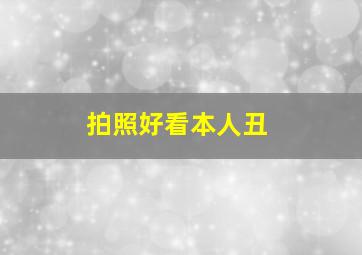 拍照好看本人丑